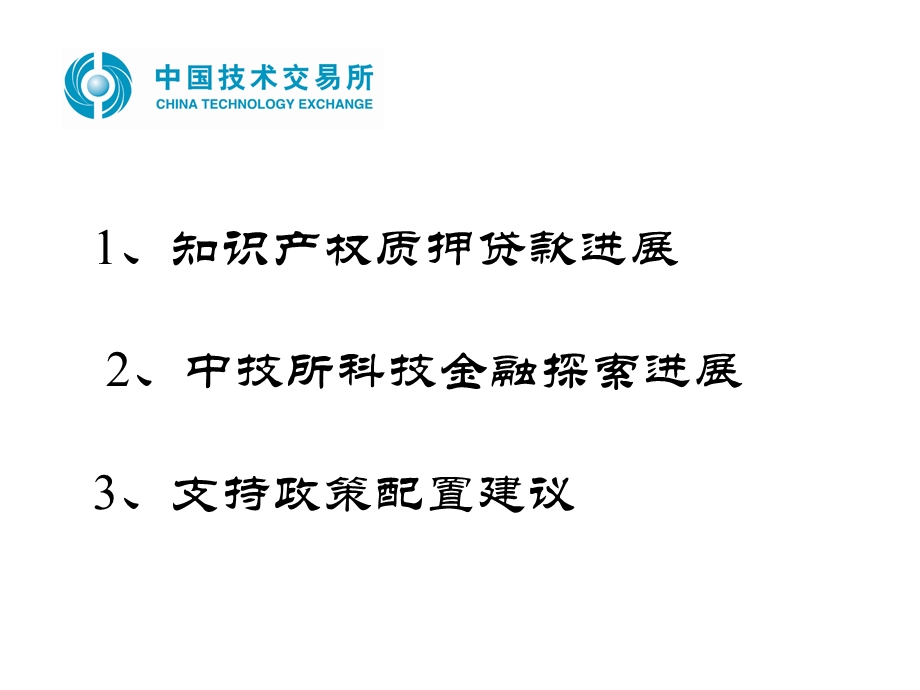 中国技术交易所
CHINA TECHNOLOGY EXCHANGE

1、知识产权质押贷款进展

2、中技所科技金融探索进展

3、支持政策配置建议